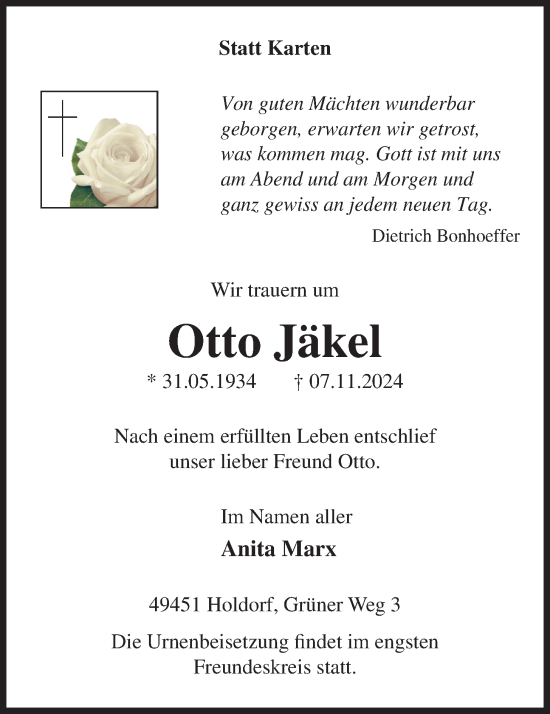 Statt Karten

Von guten Mächten wunderbar geborgen, erwarten wir getrost, was kommen mag. Gott ist mit uns am Abend und am Morgen und ganz gewiss an jedem neuen Tag.

Dietrich Bonhoeffer

Wir trauern um

Otto Jäkel

* 31.05.1934 † 07.11.2024

Nach einem erfüllten Leben entschlief unser lieber Freund Otto.

Im Namen aller

Anita Marx

49451 Holdorf, Grüner Weg 3

Die Urnenbeisetzung findet im engsten Freundeskreis statt.